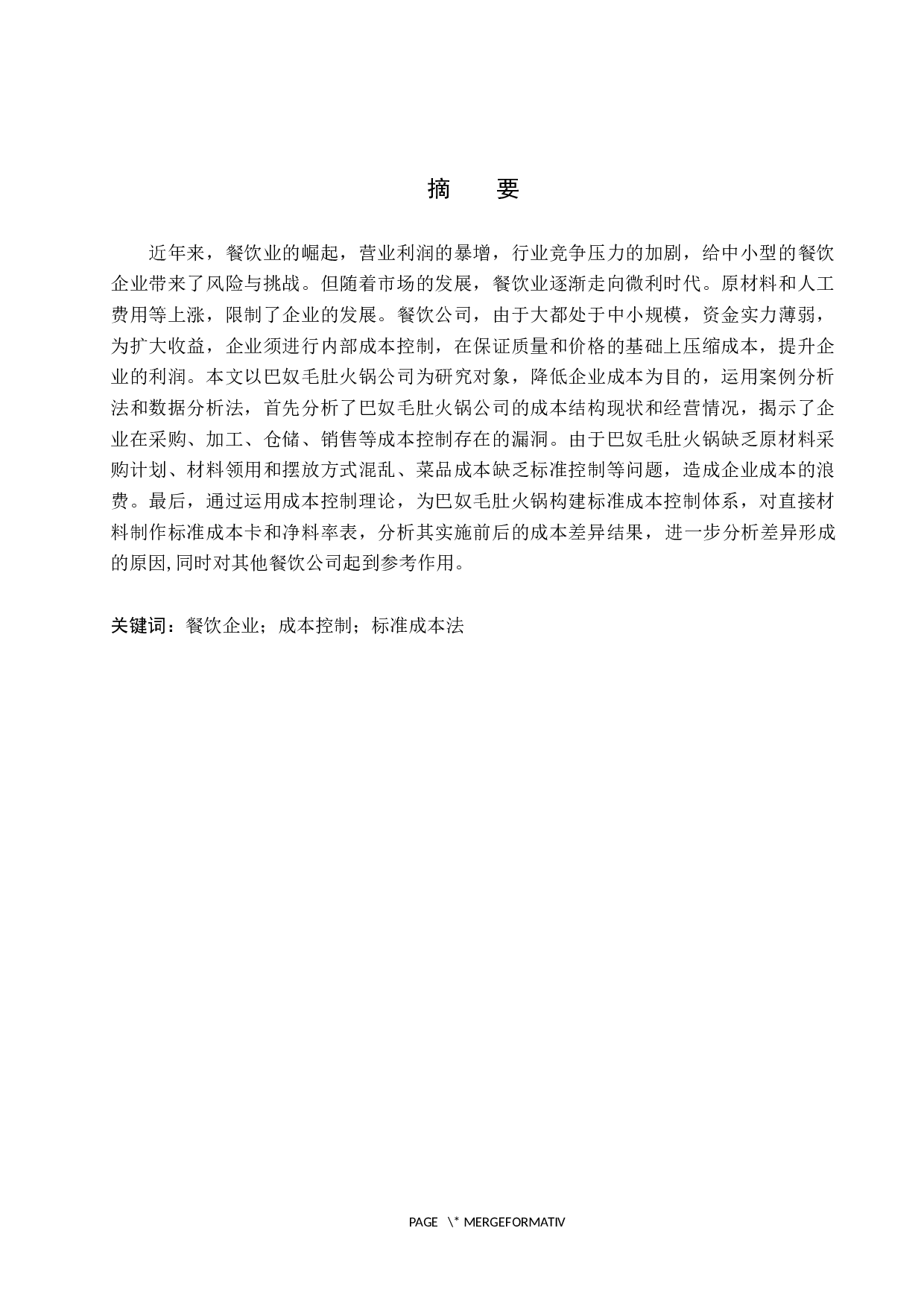 摘　要

近年来，餐饮业的崛起，营业利润的暴增，行业竞争压力的加剧，给中小型的餐饮企业带来了风险与挑战。但随着市场的发展，餐饮业逐渐走向微利时代。原材料和人工费用等上涨，限制了企业的发展。餐饮公司，由于大都处于中小规模，资金实力薄弱，为扩大收益，企业须进行内部成本控制，在保证质量和价格的基础上压缩成本，提升企业的利润。本文以巴奴毛肚火锅公司为研究对象，降低企业成本为目的，运用案例分析法和数据分析法，首先分析了巴奴毛肚火锅公司的成本结构现状和经营情况，揭示了企业在采购、加工、仓储、销售等成本控制存在的漏洞。由于巴奴毛肚火锅缺乏原材料采购计划、材料领用和摆放方式混乱、菜品成本缺乏标准控制等问题，造成企业成本的浪费。最后，通过运用成本控制理论，为巴奴毛肚火锅构建标准成本控制体系，对直接材料制作标准成本卡和净料率表，分析其实施前后的成本差异结果，进一步分析差异形成的原因,同时对其他餐饮公司起到参考作用。

关键词：餐饮企业；成本控制；标准成本法

PAGE \* MERGEFORMATIV